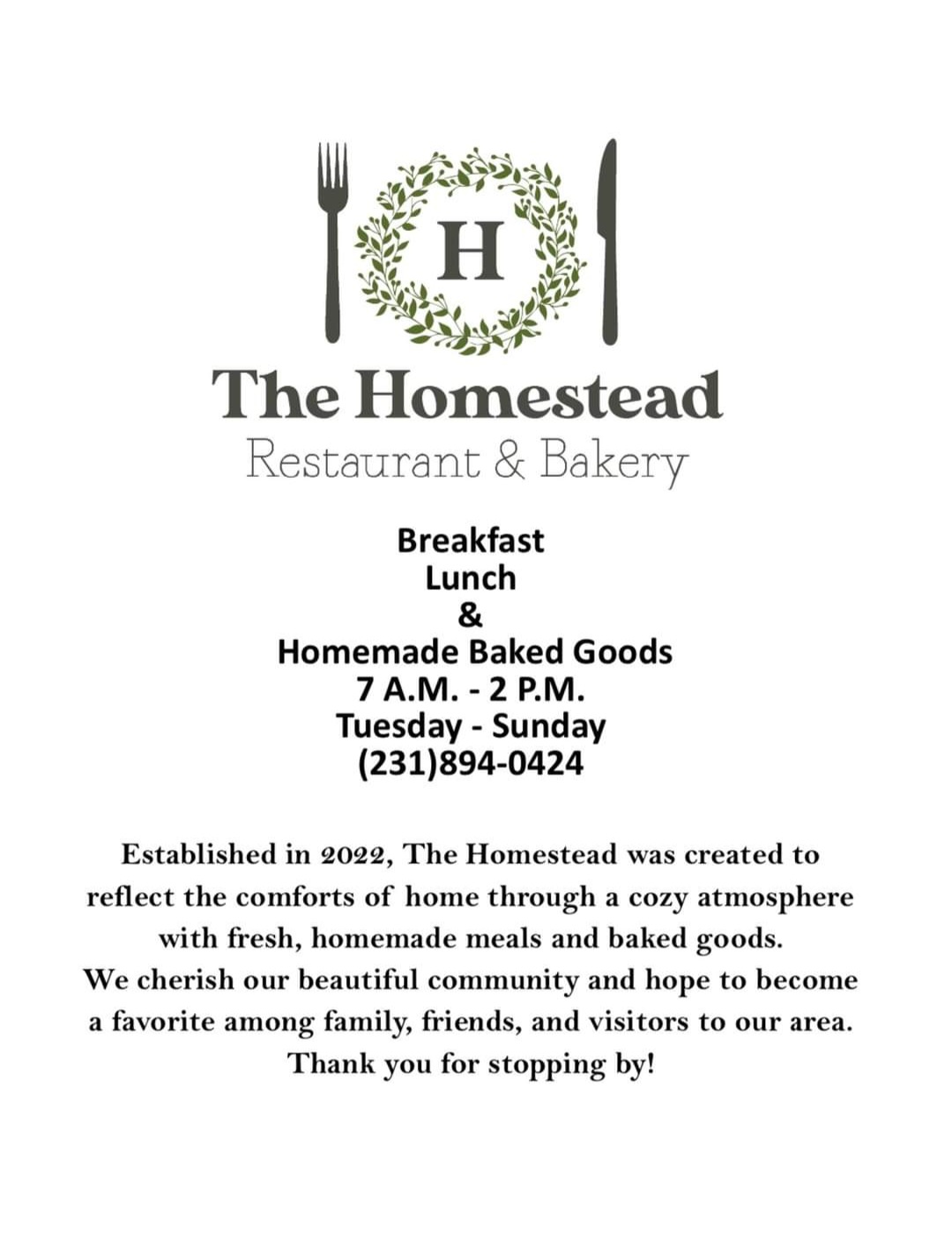 H

The Homestead
Restaurant & Bakery

Breakfast
Lunch
&
Homemade Baked Goods
7 A.M. - 2 P.M.
Tuesday - Sunday
(231)894-0424

Established in 2022, The Homestead was created to reflect the comforts of home through a cozy atmosphere with fresh, homemade meals and baked goods.
We cherish our beautiful community and hope to become a favorite among family, friends, and visitors to our area.
Thank you for stopping by!